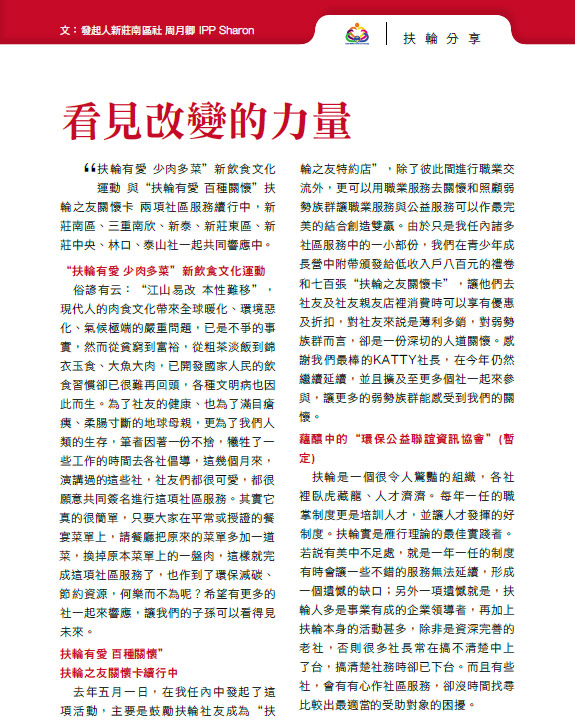 文：發起人新莊南區社 周月卿 IPP Sharon

扶輪分享

看見改變的力量

“扶輪有愛 少肉多菜”新飲食文化運動 與“扶輪有愛 百種關懷”扶輪之友關懷卡 兩項社區服務續行中，新莊南區、三重南欣、新泰、新莊東區、新莊中央、林口、泰山社一起共同響應中。

“扶輪有愛 少肉多菜”新飲食文化運動

俗諺有云：“江山易改 本性難移”，現代人的肉食文化帶來全球暖化、環境惡化、氣候極端的嚴重問題，已是不爭的事實，然而從貧窮到富裕，從粗茶淡飯到錦衣玉食、大魚大肉，已開發國家人民的飲食習慣卻已很難再回頭，各種文明病也因此而生。為了社友的健康、也為了滿目瘡痍、柔腸寸斷的地球母親，更為了我們人類的生存，筆者因著一份不捨，犧牲了一些工作的時間去各社倡導，這幾個月來，演講過的這些社，社友們都很可愛，都很願意共同簽名進行這項社區服務。其實它真的很簡單，只要大家在平常或授證的餐宴菜單上，請餐廳把原來的菜單多加一道菜，換掉原本菜單上的一盤肉，這樣就完成這項社區服務了，也作到了環保減碳、節約資源，何樂而不為呢？希望有更多的社一起來響應，讓我們的子孫可以看得見未來。

扶輪有愛 百種關懷”
扶輪之友關懷卡續行中

去年五月一日，在我任內中發起了這項活動，主要是鼓勵扶輪社友成為“扶輪之友特約店”，除了彼此間進行職業交流外，更可以用職業服務去關懷和照顧弱勢族群讓職業服務與公益服務可以作最完美的結合創造雙贏。由於只是我任內諸多社區服務中的一小部份，我們在青少年成長營中附帶頒發給低收入戶八百元的禮卷和七百張“扶輪之友關懷卡”，讓他們去社友及社友親友店裡消費時可以享有優惠及折扣，對社友來說是薄利多銷，對弱勢族群而言，卻是一份深切的人道關懷。感謝我們最棒的KATTY社長，在今年仍然繼續延續，並且擴及至更多個社一起來參與，讓更多的弱勢族群能感受到我們的關懷。

蘊釀中的“環保公益聯誼資訊協會”(暫定)

扶輪是一個很令人驚豔的組織，各社裡臥虎藏龍、人才濟濟。每年一任的職掌制度更是培訓人才，並讓人才發揮的好制度。扶輪實是雁行理論的最佳實踐者。若說有美中不足處，就是一年一任的制度有時會讓一些不錯的服務無法延續，形成一個遺憾的缺口；另外一項遺憾就是，扶輪人多是事業有成的企業領導者，再加上扶輪本身的活動甚多，除非是資深完善的老社，否則很多社長常在搞不清楚中上了台，搞清楚社務時卻已下台。而且有些社，會有有心作社區服務，卻沒時間找尋比較出最適當的受助對象的困擾。